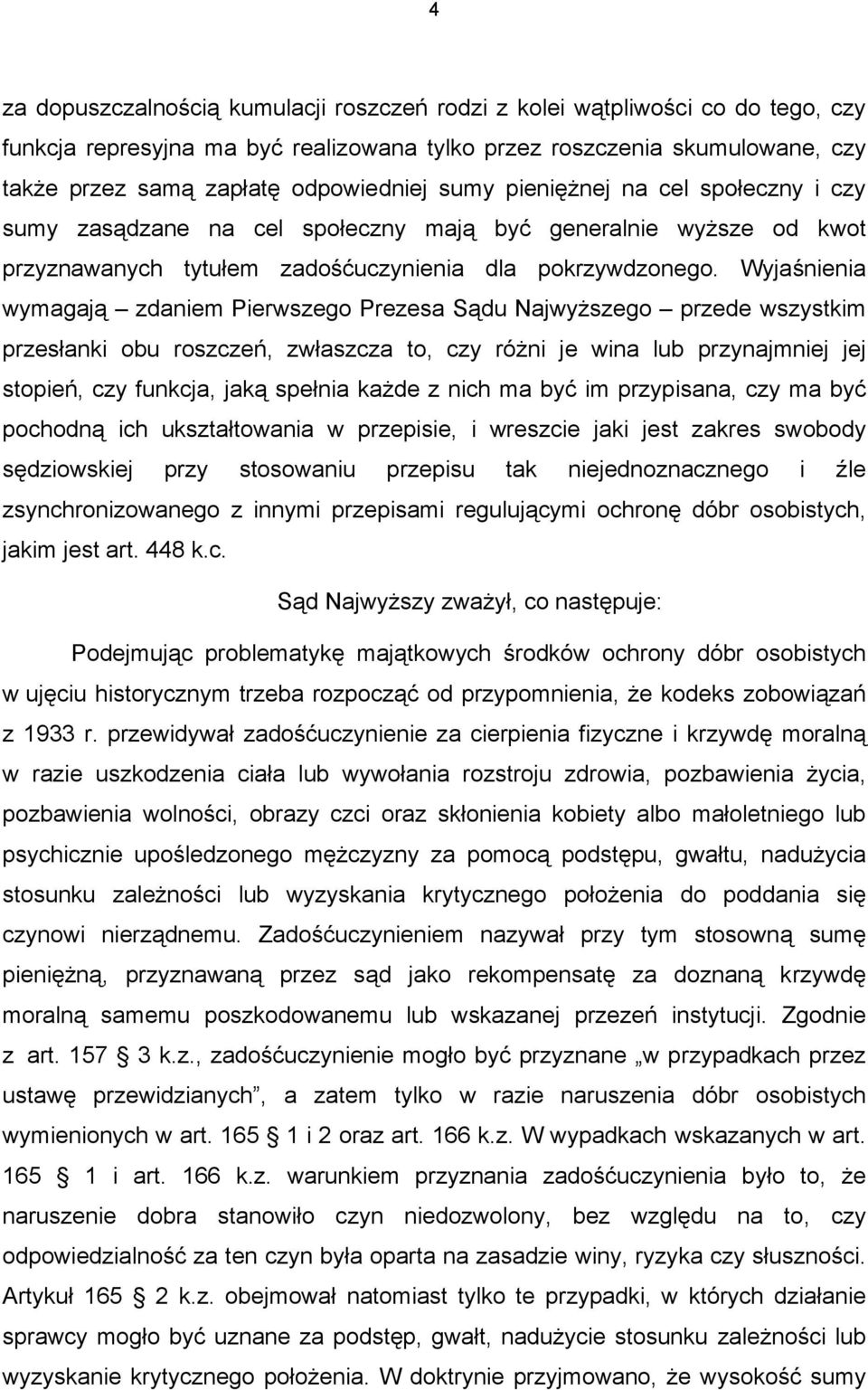 4

za dopuszczalnością kumulacji roszczeń rodzi z kolei wątpliwości co do tego, czy funkcja represyjna ma być realizowana tylko przez roszczenia skumulowane, czy także przez samą zapłatę odpowiedniej sumy pieniężnej na cel społeczny i czy sumy zasądzane na cel społeczny mają być generalnie wyższe od kwot przyznawanych tytułem zadośćuczynienia dla pokrzywdzonego. Wyjaśnienia wymagają – zdaniem Pierwszego Prezesa Sądu Najwyższego – przede wszystkim przesłanki obu roszczeń, zwłaszcza to, czy różni je wina lub przynajmniej jej stopień, czy funkcja, jaką spełnia każde z nich ma być im przypisana, czy ma być pochodną ich ukształtowania w przepisie, i wreszcie jaki jest zakres swobody sędziowskiej przy stosowaniu przepisu tak niejednoznacznego i źle zsynchronizowanego z innymi przepisami regulującymi ochronę dóbr osobistych, jakim jest art. 448 k.c.

Sąd Najwyższy zważył, co następuje:

Podejmując problematykę majątkowych środków ochrony dóbr osobistych w ujęciu historycznym trzeba rozpocząć od przypomnienia, że kodeks zobowiązań z 1933 r. przewidywał zadośćuczynienie za cierpienia fizyczne i krzywdę moralną w razie uszkodzenia ciała lub wywołania rozstroju zdrowia, pozbawienia życia, pozbawienia wolności, obrazy czci oraz skłonienia kobiety albo małoletniego lub psychicznie upośledzonego mężczyzny za pomocą podstępu, gwałtu, nadużycia stosunku zależności lub wyzyskania krytycznego położenia do poddania się czynowi nierządnemu. Zadośćuczynieniem nazywał przy tym stosowną sumę pieniężną, przyznawaną przez sąd jako rekompensatę za doznaną krzywdę moralną samemu poszkodowanemu lub wskazanej przezeń instytucji. Zgodnie z art. 157 3 k.z., zadośćuczynienie mogło być przyznane „w przypadkach przez ustawę przewidzianych”, a zatem tylko w razie naruszenia dóbr osobistych wymienionych w art. 165 1 i 2 oraz art. 166 k.z. W wypadkach wskazanych w art. 165 1 i art. 166 k.z. warunkiem przyznania zadośćuczynienia było to, że naruszenie dobra stanowiło czyn niedozwolony, bez względu na to, czy odpowiedzialność za ten czyn była oparta na zasadzie winy, ryzyka czy słuszności. Artykuł 165 2 k.z. obejmował natomiast tylko te przypadki, w których działanie sprawcy mogło być uznane za podstęp, gwałt, nadużycie stosunku zależności lub wyzyskanie krytycznego położenia. W doktrynie przyjmowano, że wysokość sumy